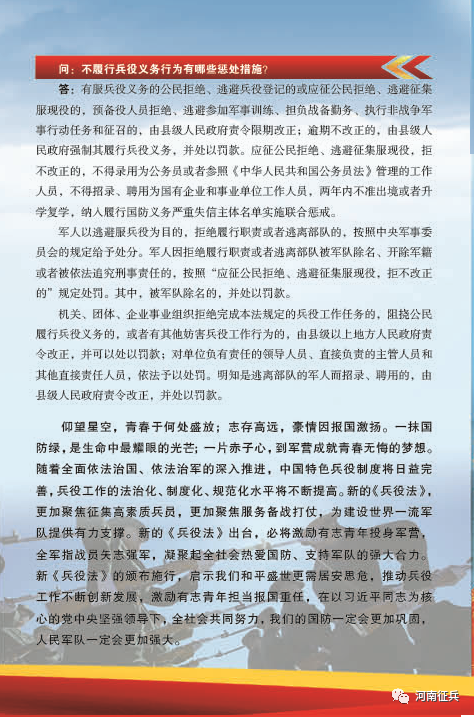 问：不履行兵役义务行为有哪些惩处措施？

答：有服兵役义务的公民拒绝、逃避兵役登记的或应征公民拒绝、逃避征集服现役的，预备役人员拒绝、逃避参加军事训练、担负战备勤务、执行非战争军事行动任务和征召的，由县级人民政府责令限期改正；逾期不改正的，由县级人民政府强制其履行兵役义务，并处以罚款。应征公民拒绝、逃避征集服现役，拒不改正的，不得录用为公务员或者参照《中华人民共和国公务员法》管理的工作人员，不得招录、聘用为国有企业和事业单位工作人员，两年内不准出境或者升学复学，纳入履行国防义务严重失信主体名单实施联合惩戒。

军人以逃避服兵役为目的，拒绝履行职责或者逃离部队的，按照中央军事委员会的规定给予处分。军人因拒绝履行职责或者逃离部队被军队除名、开除军籍或者被依法追究刑事责任的，按照“应征公民拒绝、逃避征集服现役，拒不改正的”规定处罚。其中，被军队除名的，并处以罚款。

机关、团体、企业事业组织拒绝完成本法规定的兵役工作任务的，阻挠公民履行兵役义务的，或者有其他妨害兵役工作行为的，由县级以上地方人民政府责令改正，并可以处以罚款；对单位负有责任的领导人员、直接负责的主管人员和其他直接责任人员，依法予以处罚。明知是逃离部队的军人而招录、聘用的，由县级人民政府责令改正，并处以罚款。

仰望星空，青春于何处盛放；志存高远，豪情因报国激扬。一抹国防绿，是生命中最耀眼的光芒；一片赤子心，到军营成就青春无悔的梦想。随着全面依法治国、依法治军的深入推进，中国特色兵役制度将日益完善，兵役工作的法治化、制度化、规范化水平将不断提高。新的《兵役法》，更加聚焦征集高素质兵员，更加聚焦服务备战打仗，为建设世界一流军队提供有力支撑。新的《兵役法》出台，必将激励有志青年投身军营，全军指战员矢志强军，凝聚起全社会热爱国防、支持军队的强大合力。新《兵役法》的颁布施行，启示我们和平盛世更需居安思危，推动兵役工作不断创新发展，激励有志青年担当报国重任，在以习近平同志为核心的党中央坚强领导下，全社会共同努力，我们的国防一定会更加巩固，人民军队一定会更加强大。

河南征兵